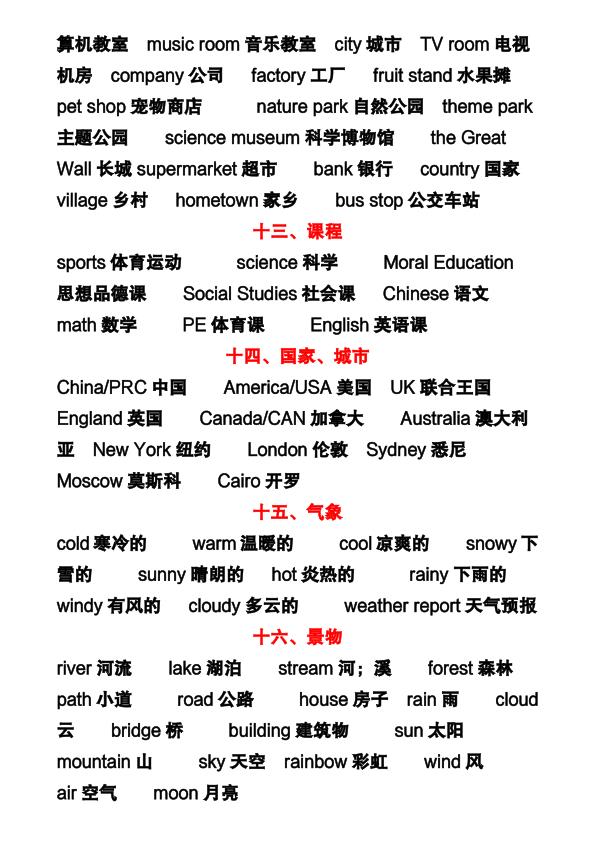 算机教室 music room 音乐教室 city 城市 TV room 电视机房 company 公司 factory 工厂 fruit stand 水果摊 pet shop 宠物商店 nature park 自然公园 theme park 主题公园 science museum 科学博物馆 the Great Wall 长城 supermarket 超市 bank 银行 country 国家 village 乡村 hometown 家乡 bus stop 公交车站

十三、课程

sports 体育运动 science 科学 Moral Education 思想品德课 Social Studies 社会课 Chinese 语文 math 数学 PE 体育课 English 英语课

十四、国家、城市

China/PRC 中国 America/USA 美国 UK 联合王国 England 英国 Canada/CAN 加拿大 Australia 澳大利亚 New York 纽约 London 伦敦 Sydney 悉尼 Moscow 莫斯科 Cairo 开罗

十五、气象

cold 寒冷的 warm 温暖的 cool 凉爽的 snowy 下雪的 sunny 晴朗的 hot 炎热的 rainy 下雨的 windy 有风的 cloudy 多云的 weather report 天气预报

十六、景物

river 河流 lake 湖泊 stream 河；溪 forest 森林 path 小道 road 公路 house 房子 rain 雨 cloud 云 bridge 桥 building 建筑物 sun 太阳 mountain 山 sky 天空 rainbow 彩虹 wind 风 air 空气 moon 月亮